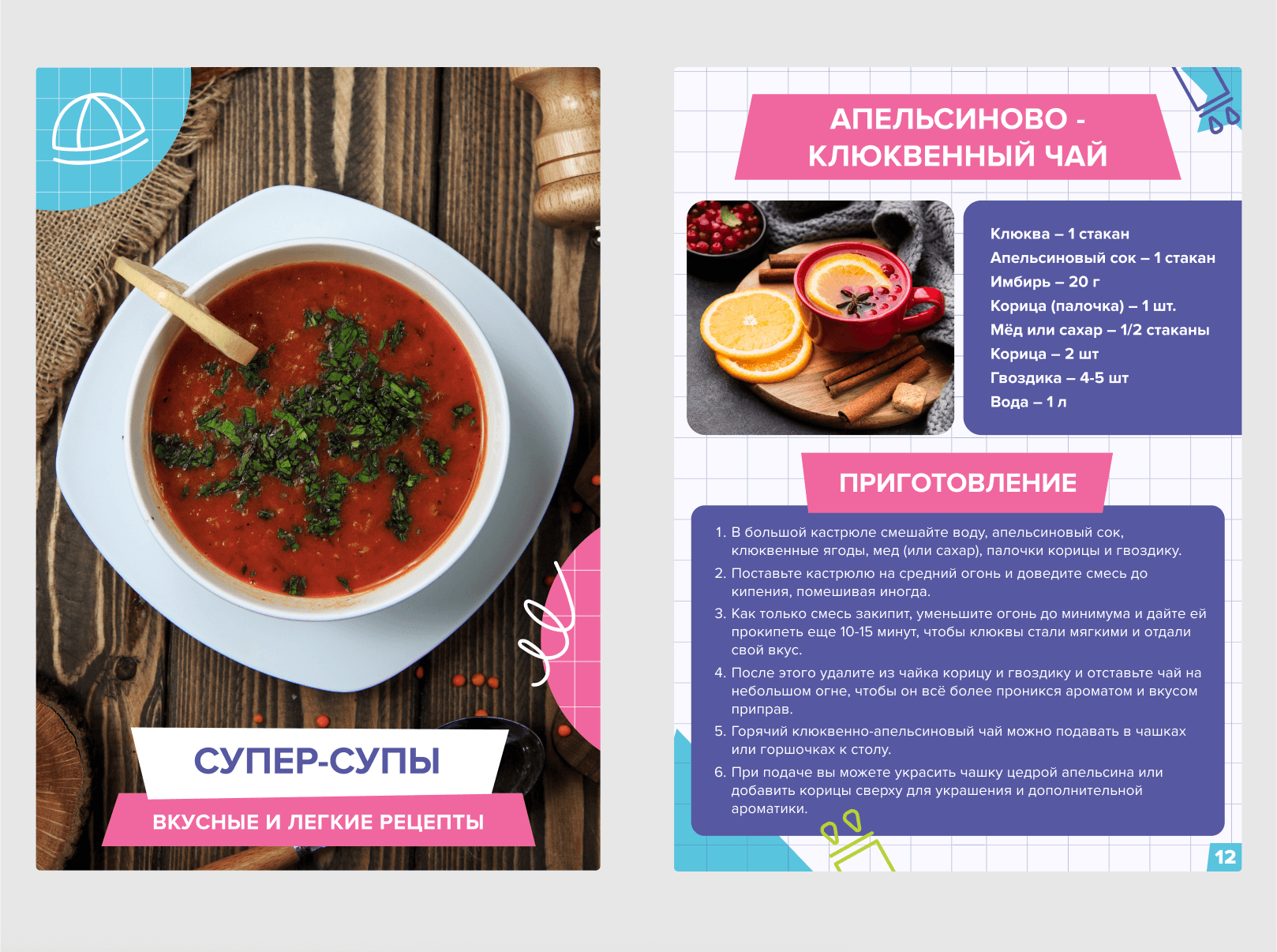 СУПЕР-СУПЫ

ВКУСНЫЕ И ЛЕГКИЕ РЕЦЕПТЫ

АПЕЛЬСИНОВО - КЛЮКВЕННЫЙ ЧАЙ

Клюква – 1 стакан
Апельсиновый сок – 1 стакан
Имбирь – 20 г
Корица (палочка) – 1 шт.
Мёд или сахар – 1/2 стаканы
Корица – 2 шт
Гвоздика – 4-5 шт
Вода – 1 л

ПРИГОТОВЛЕНИЕ

1. В большой кастрюле смешайте воду, апельсиновый сок, клюквенные ягоды, мед (или сахар), палочки корицы и гвоздику.
2. Поставьте кастрюлю на средний огонь и доведите смесь до кипения, помешивая иногда.
3. Как только смесь закипит, уменьшите огонь до минимума и дайте ей прокипеть еще 10-15 минут, чтобы клюквы стали мягкими и отдали свой вкус.
4. После этого удалите из чайка корицу и гвоздику и отставьте чай на небольшом огне, чтобы он всё более проникся ароматом и вкусом приправ.
5. Горячий клюквенно-апельсиновый чай можно подавать в чашках или горшочках к столу.
6. При подаче вы можете украсить чашку цедрой апельсина или добавить корицы сверху для украшения и дополнительной ароматики.

12